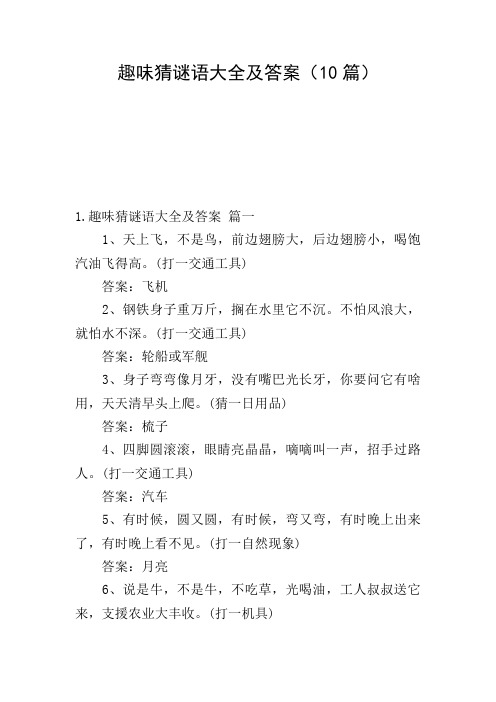 趣味猜谜语大全及答案（10篇）

1.趣味猜谜语大全及答案 篇一

1、天上飞，不是鸟，前边翅膀大，后边翅膀小，喝饱汽油飞得高。(打一交通工具)

答案：飞机

2、钢铁身子重万斤，搁在水里它不沉。不怕风浪大，就怕水不深。(打一交通工具)

答案：轮船或军舰

3、身子弯弯像月牙，没有嘴巴光长牙，你要问它有啥用，天天清早头上爬。(猜一日用品)

答案：梳子

4、四脚圆滚滚，眼睛亮晶晶，嘀嘀叫一声，招手过路人。(打一交通工具)

答案：汽车

5、有时候，圆又圆，有时候，弯又弯，有时晚上出来了，有时晚上看不见。(打一自然现象)

答案：月亮

6、说是牛，不是牛，不吃草，光喝油，工人叔叔送它来，支援农业大丰收。(打一机具)